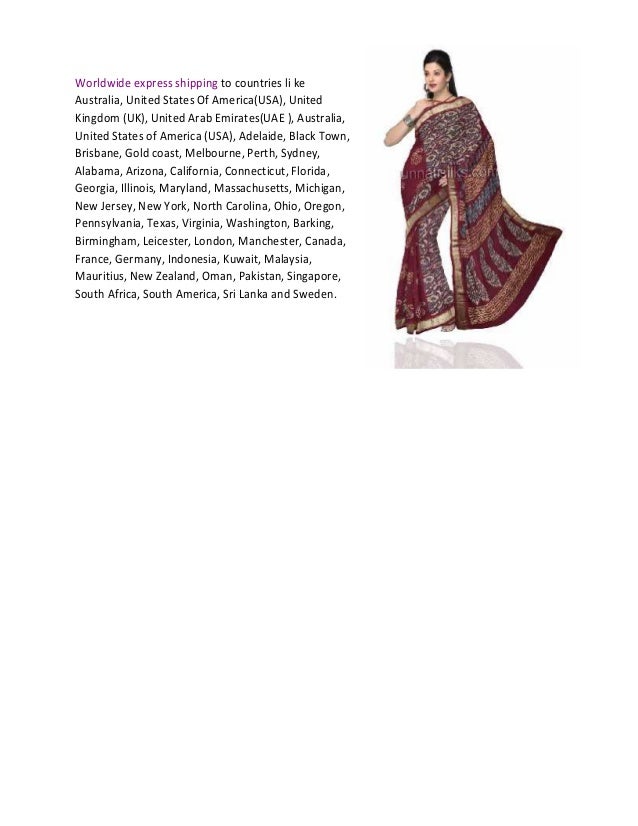 Worldwide express shipping to countries li ke Australia, United States Of America(USA), United Kingdom (UK), United Arab Emirates(UAE ), Australia, United States of America (USA), Adelaide, Black Town, Brisbane, Gold coast, Melbourne, Perth, Sydney, Alabama, Arizona, California, Connecticut, Florida, Georgia, Illinois, Maryland, Massachusetts, Michigan, New Jersey, New York, North Carolina, Ohio, Oregon, Pennsylvania, Texas, Virginia, Washington, Barking, Birmingham, Leicester, London, Manchester, Canada, France, Germany, Indonesia, Kuwait, Malaysia, Mauritius, New Zealand, Oman, Pakistan, Singapore, South Africa, South America, Sri Lanka and Sweden.

unnatisilks.com